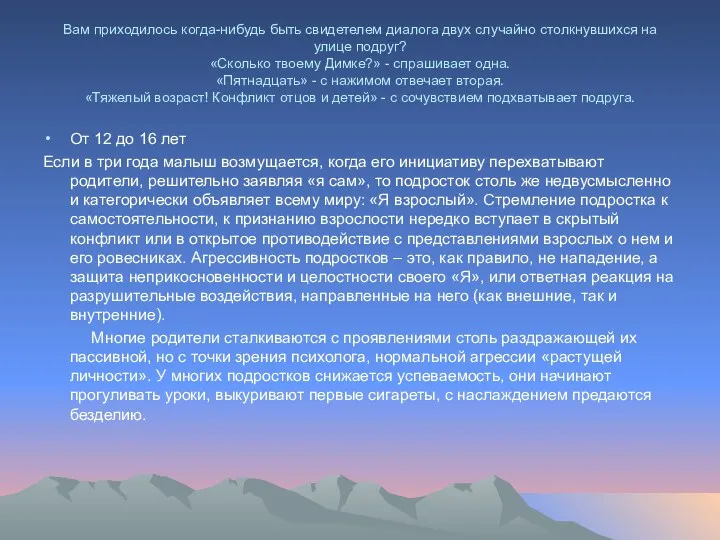 Вам приходилось когда-нибудь быть свидетелем диалога двух случайно столкнувшихся на улице подруг?
«Сколько твоему Димке?» - спрашивает одна.
«Пятнадцать» - с нажимом отвечает вторая.
«Тяжелый возраст! Конфликт отцов и детей» - с сочувствием подхватывает подруга.

• От 12 до 16 лет

Если в три года малыш возмущается, когда его инициативу перехватывают родители, решительно заявляя «я сам», то подросток столь же недвусмысленно и категорически объявляет всему миру: «Я взрослый». Стремление подростка к самостоятельности, к признанию взрослости нередко вступает в скрытый конфликт или в открытое противодействие с представлениями взрослых о нем и его ровесниках. Агрессивность подростков – это, как правило, не нападение, а защита неприкосновенности и целостности своего «Я», или ответная реакция на разрушительные воздействия, направленные на него (как внешние, так и внутренние).

Многие родители сталкиваются с проявлениями столь раздражающей их пассивной, но с точки зрения психолога, нормальной агрессии «растущей личности». У многих подростков снижается успеваемость, они начинают прогуливать уроки, выкуривают первые сигареты, с наслаждением предаются безделию.